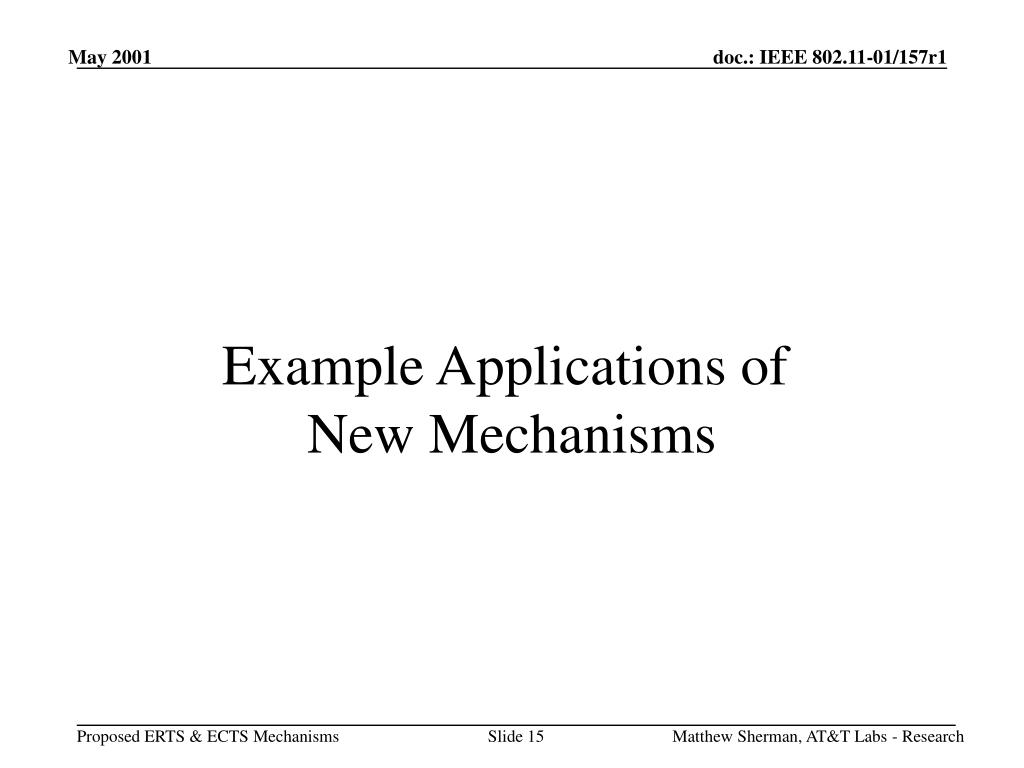 May 2001

doc.: IEEE 802.11-01/157r1

Example Applications of New Mechanisms

Proposed ERTS & ECTS Mechanisms

Slide 15

Matthew Sherman, AT&T Labs - Research